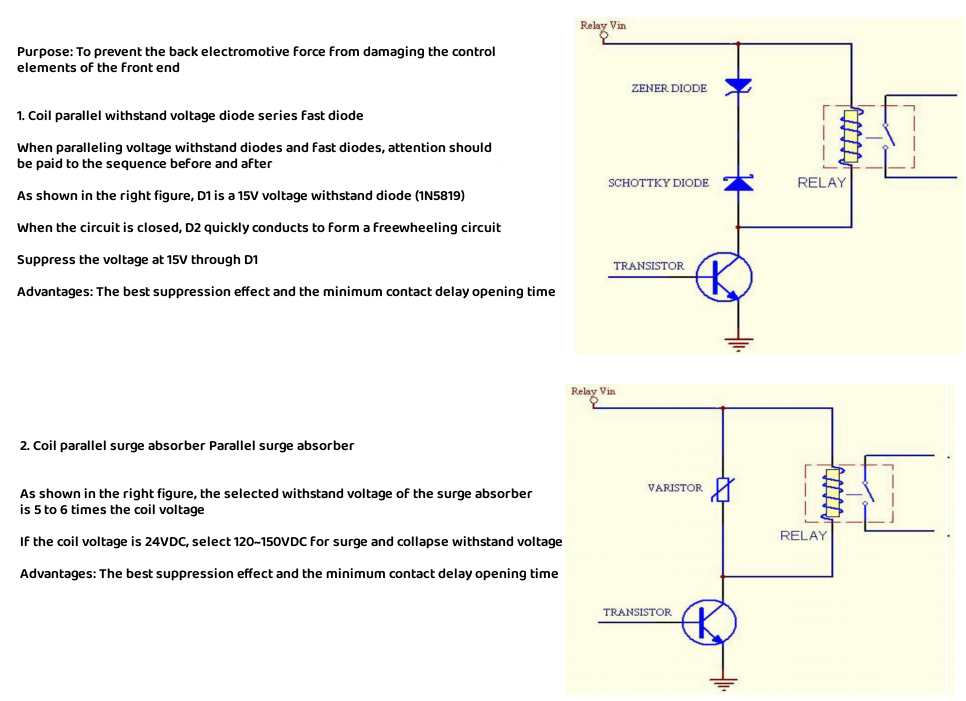 Purpose: To prevent the back electromotive force from damaging the control elements of the front end

1. Coil parallel withstand voltage diode series fast diode

When paralleling voltage withstand diodes and fast diodes, attention should be paid to the sequence before and after

As shown in the right figure, D1 is a 15V voltage withstand diode (1N5819)

When the circuit is closed, D2 quickly conducts to form a freewheeling circuit

Suppress the voltage at 15V through D1

Advantages: The best suppression effect and the minimum contact delay opening time

Relay Vin

ZENER DIODE

SCHOTTKY DIODE

RELAY

TRANSISTOR

2. Coil parallel surge absorber Parallel surge absorber

As shown in the right figure, the selected withstand voltage of the surge absorber is 5 to 6 times the coil voltage

If the coil voltage is 24VDC, select 120~150VDC for surge and collapse withstand voltage

Advantages: The best suppression effect and the minimum contact delay opening time

Relay Vin

VARISTOR

RELAY

TRANSISTOR